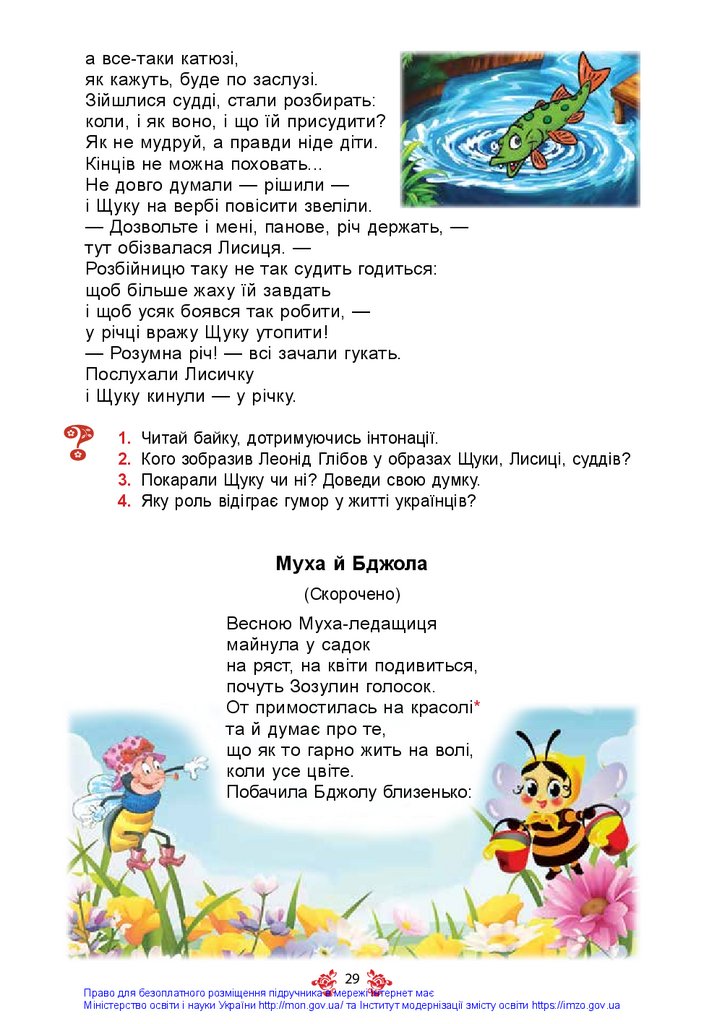 а все-таки катюзі,
як кажуть, буде по заслузі.
Зійшлися судді, стали розбирать:
коли, і як воно, і що їй присудити?
Як не мудруй, а правди ніде діти.
Кінців не можна поховать...
Не довго думали — рішили —
і Щуку на вербі повісити звеліли.
— Дозвольте і мені, панове, річ держать, —
тут обізвалася Лисиця. —
Розбійницю таку не так судить годиться:
щоб більше жаху їй завдать
і щоб усяк боявся так робити, —
у річці вражу Щуку утопити!
— Розумна річ! — всі зачали гукать.
Послухали Лисичку
і Щуку кинули — у річку.

1. Читай байку, дотримуючись інтонації.
2. Кого зобразив Леонід Глібов у образах Щуки, Лисиці, суддів?
3. Покарали Щуку чи ні? Доведи свою думку.
4. Яку роль відіграє гумор у житті українців?

Муха й Бджола

(Скорочено)

Весною Муха-ледащиця
майнула у садок
на ряст, на квіти подивиться,
почуть Зозулин голосок.
От примостилась на красолі*
та й думає про те,
що як то гарно жить на волі,
коли усе цвіте.
Побачила Бджолу близенько:

29

Право для безоплатного розміщення підручника в мережі Інтернет має
Міністерство освіти і науки України http://mon.gov.ua/ та Інститут модернізації змісту освіти https://imzo.gov.ua